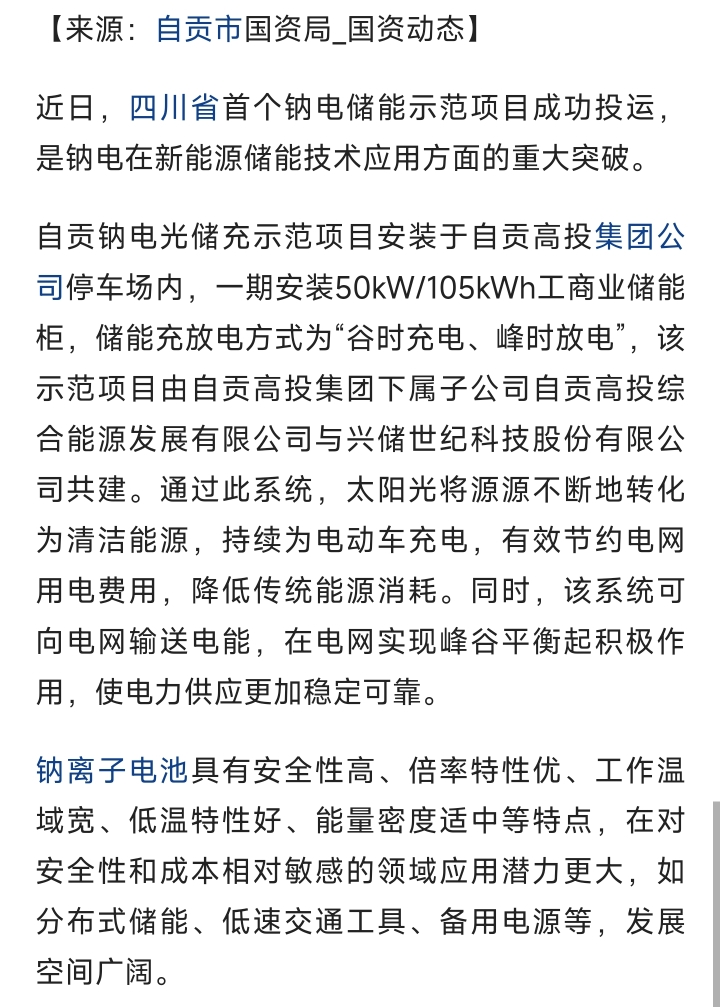 【来源：自贡市国资局_国资动态】

近日，四川省首个钠电储能示范项目成功投运，是钠电在新能源储能技术应用方面的重大突破。

自贡钠电光储充示范项目安装于自贡高投集团公司停车场内，一期安装50kW/105kWh工商业储能柜，储能充放电方式为“谷时充电、峰时放电”，该示范项目由自贡高投集团下属子公司自贡高投综合能源发展有限公司与兴储世纪科技股份有限公司共建。通过此系统，太阳光将源源不断地转化为清洁能源，持续为电动车充电，有效节约电网用电费用，降低传统能源消耗。同时，该系统可向电网输送电能，在电网实现峰谷平衡起积极作用，使电力供应更加稳定可靠。

钠离子电池具有安全性高、倍率特性优、工作温域宽、低温特性好、能量密度适中等特点，在对安全性和成本相对敏感的领域应用潜力更大，如分布式储能、低速交通工具、备用电源等，发展空间广阔。